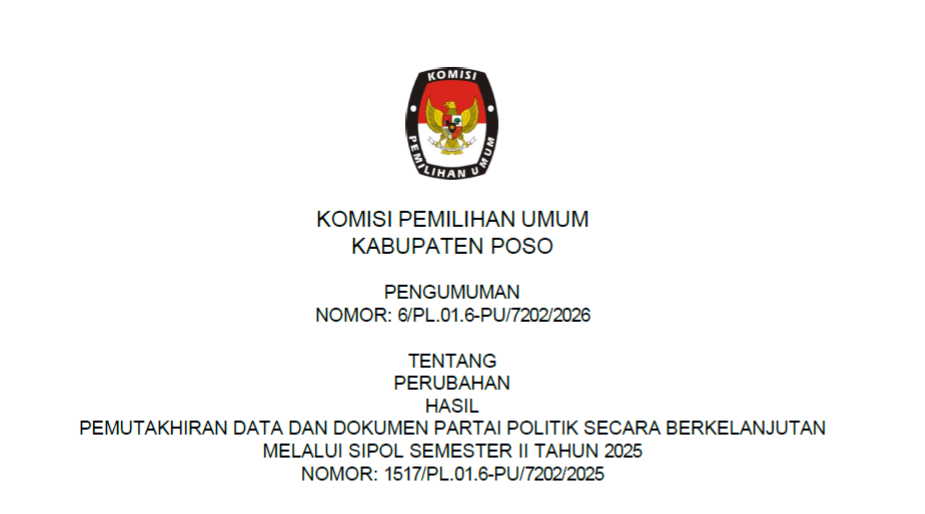 KOMISI
PEMILIHAN UMUM

KOMISI PEMILIHAN UMUM
KABUPATEN POSO

PENGUMUMAN
NOMOR: 6/PL.01.6-PU/7202/2026

TENTANG
PERUBAHAN
HASIL
PEMUTAKHIRAN DATA DAN DOKUMEN PARTAI POLITIK SECARA BERKELANJUTAN
MELALUI SIPOL SEMESTER II TAHUN 2025
NOMOR: 1517/PL.01.6-PU/7202/2025